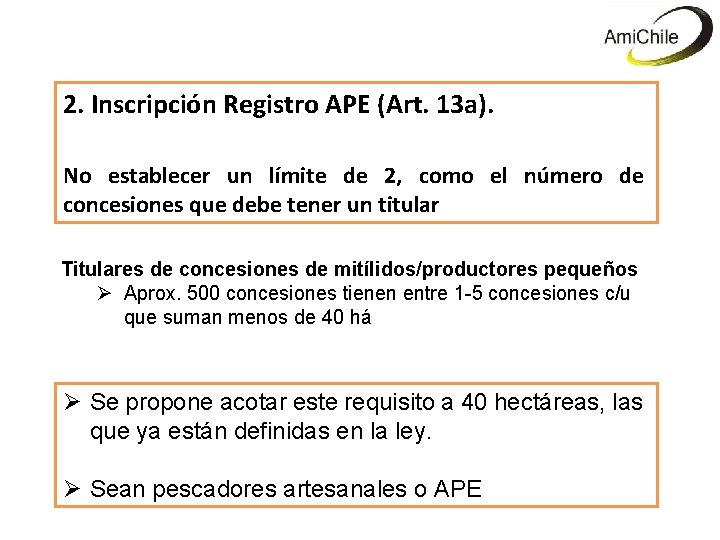 AmiChile

2. Inscripción Registro APE (Art. 13a).

No establecer un límite de 2, como el número de concesiones que debe tener un titular

Titulares de concesiones de mitílidos/productores pequeños

➢ Aprox. 500 concesiones tienen entre 1-5 concesiones c/u que suman menos de 40 há

➢ Se propone acotar este requisito a 40 hectáreas, las que ya están definidas en la ley.

➢ Sean pescadores artesanales o APE